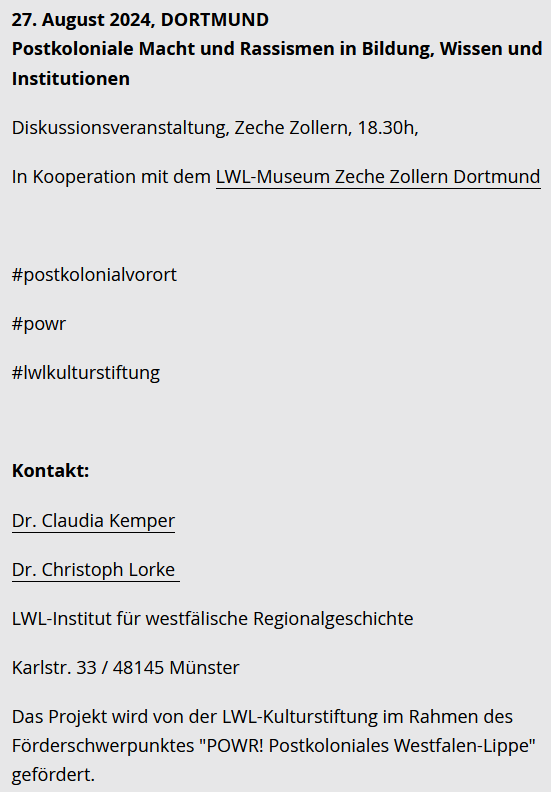 27. August 2024, DORTMUND
Postkoloniale Macht und Rassismen in Bildung, Wissen und Institutionen

Diskussionsveranstaltung, Zeche Zollern, 18.30h,

In Kooperation mit dem LWL-Museum Zeche Zollern Dortmund

#postkolonialvorort

#powr

#lwlkulturstiftung

Kontakt:

Dr. Claudia Kemper

Dr. Christoph Lorke

LWL-Institut für westfälische Regionalgeschichte

Karlstr. 33 / 48145 Münster

Das Projekt wird von der LWL-Kulturstiftung im Rahmen des Förderschwerpunktes "POWR! Postkoloniales Westfalen-Lippe" gefördert.